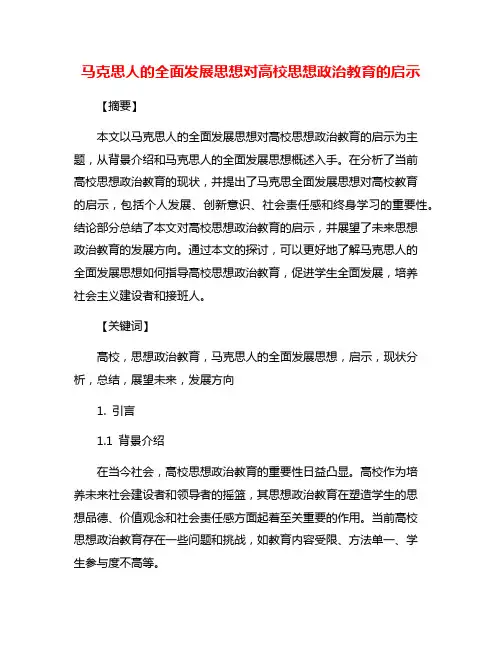 马克思人的全面发展思想对高校思想政治教育的启示

【摘要】

本文以马克思人的全面发展思想对高校思想政治教育的启示为主题，从背景介绍和马克思人的全面发展思想概述入手。在分析了当前高校思想政治教育的现状，并提出了马克思全面发展思想对高校教育的启示，包括个人发展、创新意识、社会责任感和终身学习的重要性。结论部分总结了本文对高校思想政治教育的启示，并展望了未来思想政治教育的发展方向。通过本文的探讨，可以更好地了解马克思人的全面发展思想如何指导高校思想政治教育，促进学生全面发展，培养社会主义建设者和接班人。

【关键词】

高校，思想政治教育，马克思人的全面发展思想，启示，现状分析，总结，展望未来，发展方向

1. 引言

1.1 背景介绍

在当今社会，高校思想政治教育的重要性日益凸显。高校作为培养未来社会建设者和领导者的摇篮，其思想政治教育在塑造学生的思想品德、价值观念和社会责任感方面起着至关重要的作用。当前高校思想政治教育存在一些问题和挑战，如教育内容受限、方法单一、学生参与度不高等。